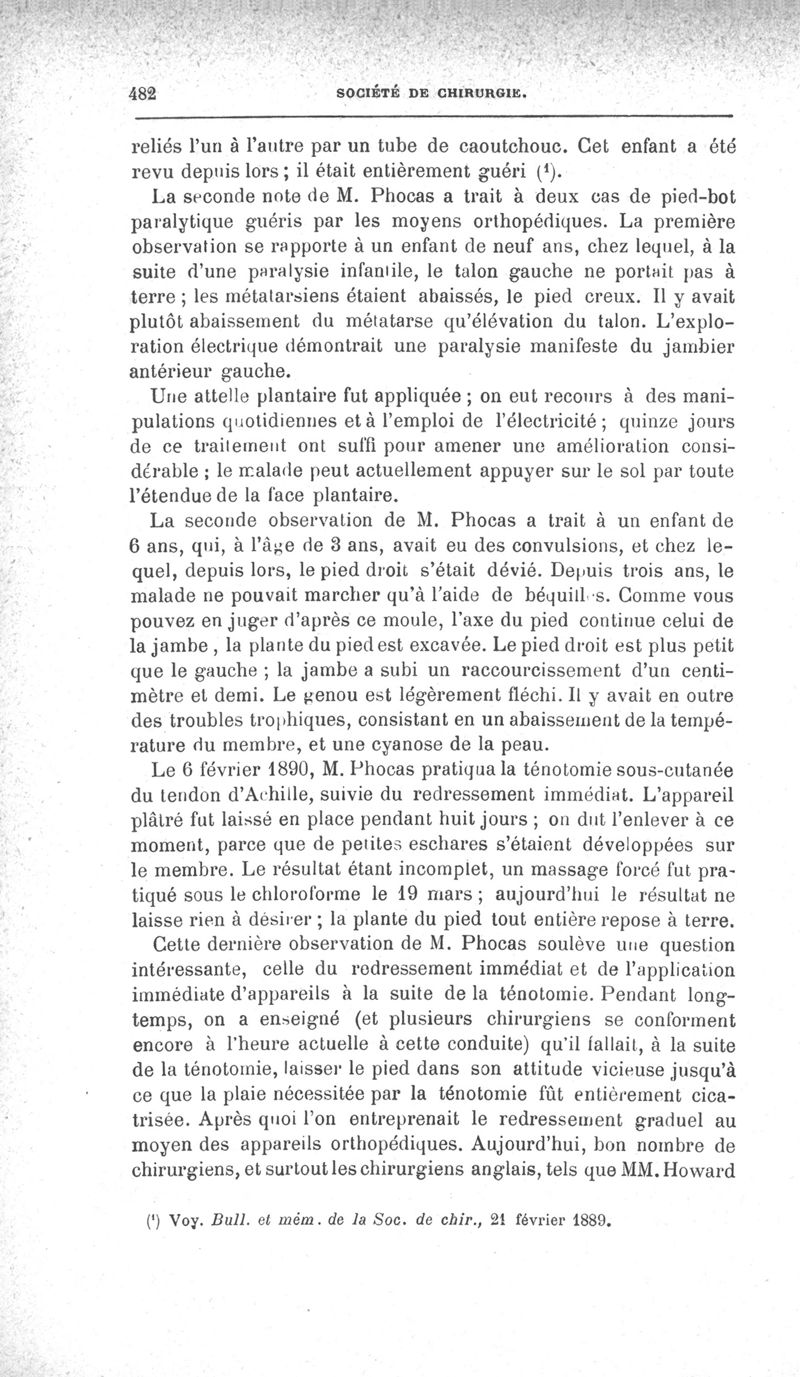 482 SOCIÉTÉ DE CHIRURGIE.

reliés l'un à l'autre par un tube de caoutchouc. Cet enfant a été revu depuis lors ; il était entièrement guéri ($^1$).

La seconde note de M. Phocas a trait à deux cas de pied-bot paralytique guéris par les moyens orthopédiques. La première observation se rapporte à un enfant de neuf ans, chez lequel, à la suite d'une paralysie infantile, le talon gauche ne portait pas à terre ; les métatarsiens étaient abaissés, le pied creux. Il y avait plutôt abaissement du métatarse qu'élévation du talon. L'exploration électrique démontrait une paralysie manifeste du jambier antérieur gauche.

Une attelle plantaire fut appliquée ; on eut recours à des manipulations quotidiennes et à l'emploi de l'électricité ; quinze jours de ce traitement ont suffi pour amener une amélioration considérable ; le malade peut actuellement appuyer sur le sol par toute l'étendue de la face plantaire.

La seconde observation de M. Phocas a trait à un enfant de 6 ans, qui, à l'âge de 3 ans, avait eu des convulsions, et chez lequel, depuis lors, le pied droit s'était dévié. Depuis trois ans, le malade ne pouvait marcher qu'à l'aide de béquilles. Comme vous pouvez en juger d'après ce moule, l'axe du pied continue celui de la jambe , la plante du pied est excavée. Le pied droit est plus petit que le gauche ; la jambe a subi un raccourcissement d'un centimètre et demi. Le genou est légèrement fléchi. Il y avait en outre des troubles trophiques, consistant en un abaissement de la température du membre, et une cyanose de la peau.

Le 6 février 1890, M. Phocas pratiqua la ténotomie sous-cutanée du tendon d'Achille, suivie du redressement immédiat. L'appareil plâtré fut laissé en place pendant huit jours ; on dut l'enlever à ce moment, parce que de petites eschares s'étaient développées sur le membre. Le résultat étant incomplet, un massage forcé fut pratiqué sous le chloroforme le 19 mars ; aujourd'hui le résultat ne laisse rien à désirer ; la plante du pied tout entière repose à terre.

Cette dernière observation de M. Phocas soulève une question intéressante, celle du redressement immédiat et de l'application immédiate d'appareils à la suite de la ténotomie. Pendant longtemps, on a enseigné (et plusieurs chirurgiens se conforment encore à l'heure actuelle à cette conduite) qu'il fallait, à la suite de la ténotomie, laisser le pied dans son attitude vicieuse jusqu'à ce que la plaie nécessitée par la ténotomie fût entièrement cicatrisée. Après quoi l'on entreprenait le redressement graduel au moyen des appareils orthopédiques. Aujourd'hui, bon nombre de chirurgiens, et surtout les chirurgiens anglais, tels que MM. Howard

($^1$) Voy. Bull. et mém. de la Soc. de chir., 21 février 1889.